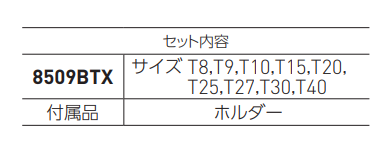 | セット内容 | |
|---|---|
| 8509BTX | サイズ T8,T9,T10,T15,T20, T25,T27,T30,T40 |
| 付属品 | ホルダー |